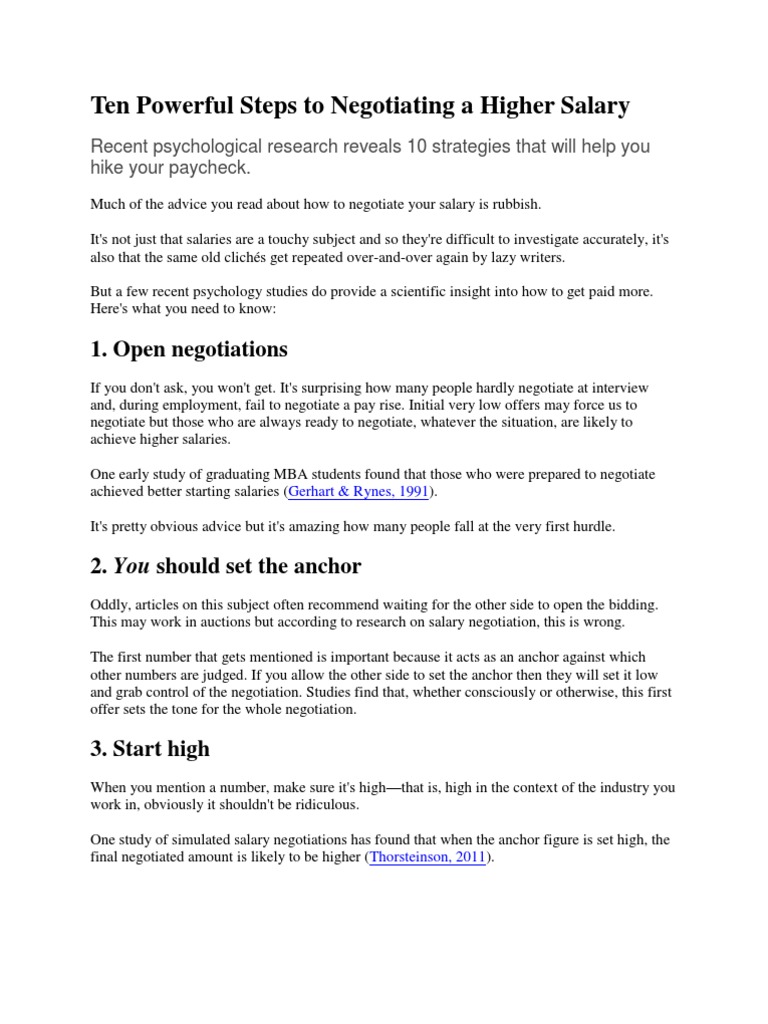 Ten Powerful Steps to Negotiating a Higher Salary

Recent psychological research reveals 10 strategies that will help you hike your paycheck.

Much of the advice you read about how to negotiate your salary is rubbish.

It's not just that salaries are a touchy subject and so they're difficult to investigate accurately, it's also that the same old clichés get repeated over-and-over again by lazy writers.

But a few recent psychology studies do provide a scientific insight into how to get paid more. Here's what you need to know:

1. Open negotiations

If you don't ask, you won't get. It's surprising how many people hardly negotiate at interview and, during employment, fail to negotiate a pay rise. Initial very low offers may force us to negotiate but those who are always ready to negotiate, whatever the situation, are likely to achieve higher salaries.

One early study of graduating MBA students found that those who were prepared to negotiate achieved better starting salaries (Gerhart & Rynes, 1991).

It's pretty obvious advice but it's amazing how many people fall at the very first hurdle.

2. You should set the anchor

Oddly, articles on this subject often recommend waiting for the other side to open the bidding. This may work in auctions but according to research on salary negotiation, this is wrong.

The first number that gets mentioned is important because it acts as an anchor against which other numbers are judged. If you allow the other side to set the anchor then they will set it low and grab control of the negotiation. Studies find that, whether consciously or otherwise, this first offer sets the tone for the whole negotiation.

3. Start high

When you mention a number, make sure it's high—that is, high in the context of the industry you work in, obviously it shouldn't be ridiculous.

One study of simulated salary negotiations has found that when the anchor figure is set high, the final negotiated amount is likely to be higher (Thorsteinson, 2011).